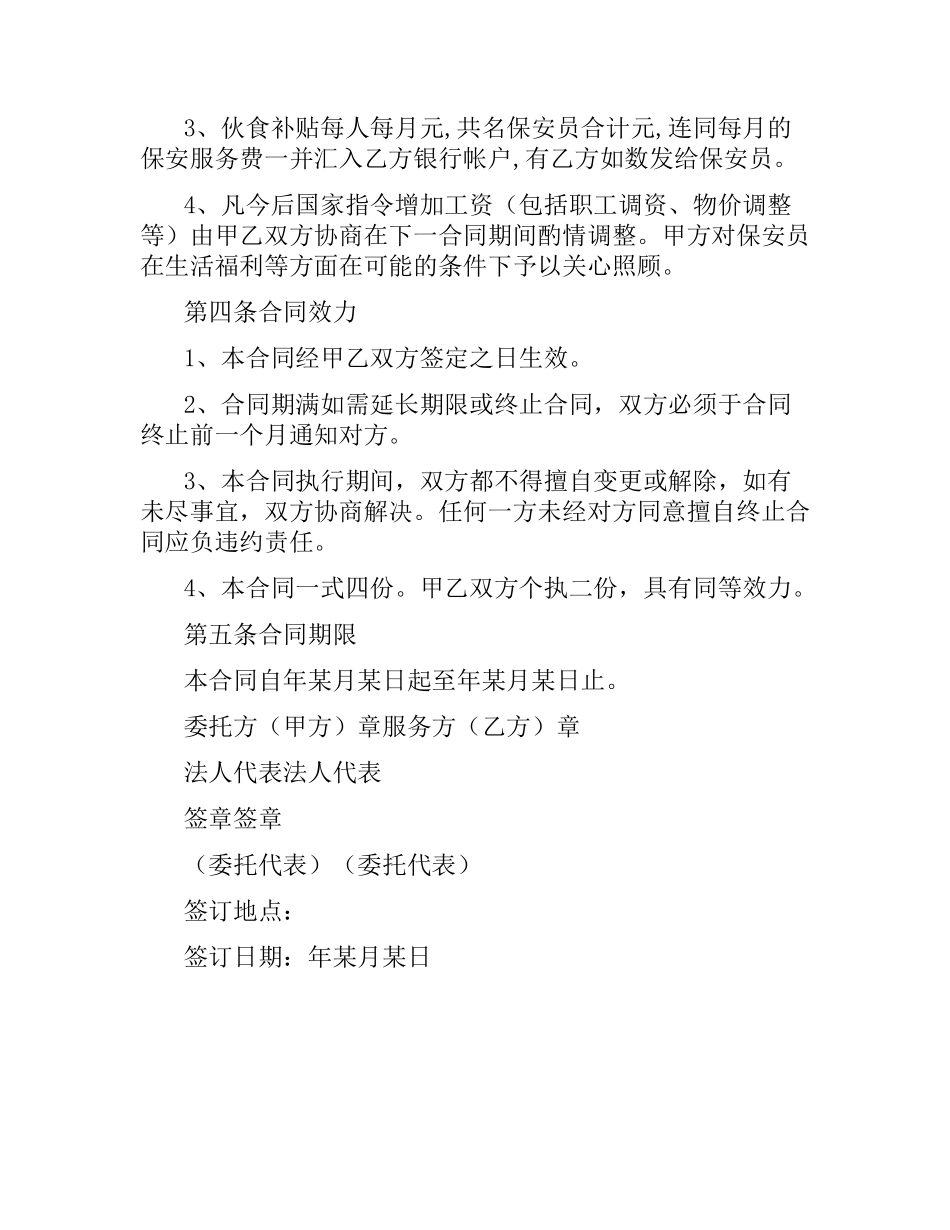 3、伙食补贴每人每月元,共名保安员合计元,连同每月的保安服务费一并汇入乙方银行帐户,有乙方如数发给保安员。

4、凡今后国家指令增加工资（包括职工调资、物价调整等）由甲乙双方协商在下一合同期间酌情调整。甲方对保安员在生活福利等方面在可能的条件下予以关心照顾。

第四条合同效力

1、本合同经甲乙双方签定之日生效。

2、合同期满如需延长期限或终止合同，双方必须于合同终止前一个月通知对方。

3、本合同执行期间，双方都不得擅自变更或解除，如有未尽事宜，双方协商解决。任何一方未经对方同意擅自终止合同应负违约责任。

4、本合同一式四份。甲乙双方个执二份，具有同等效力。

第五条合同期限

本合同自年某月某日起至年某月某日止。

委托方（甲方）章服务方（乙方）章

法人代表法人代表

签章签章

（委托代表）（委托代表）

签订地点：

签订日期：年某月某日